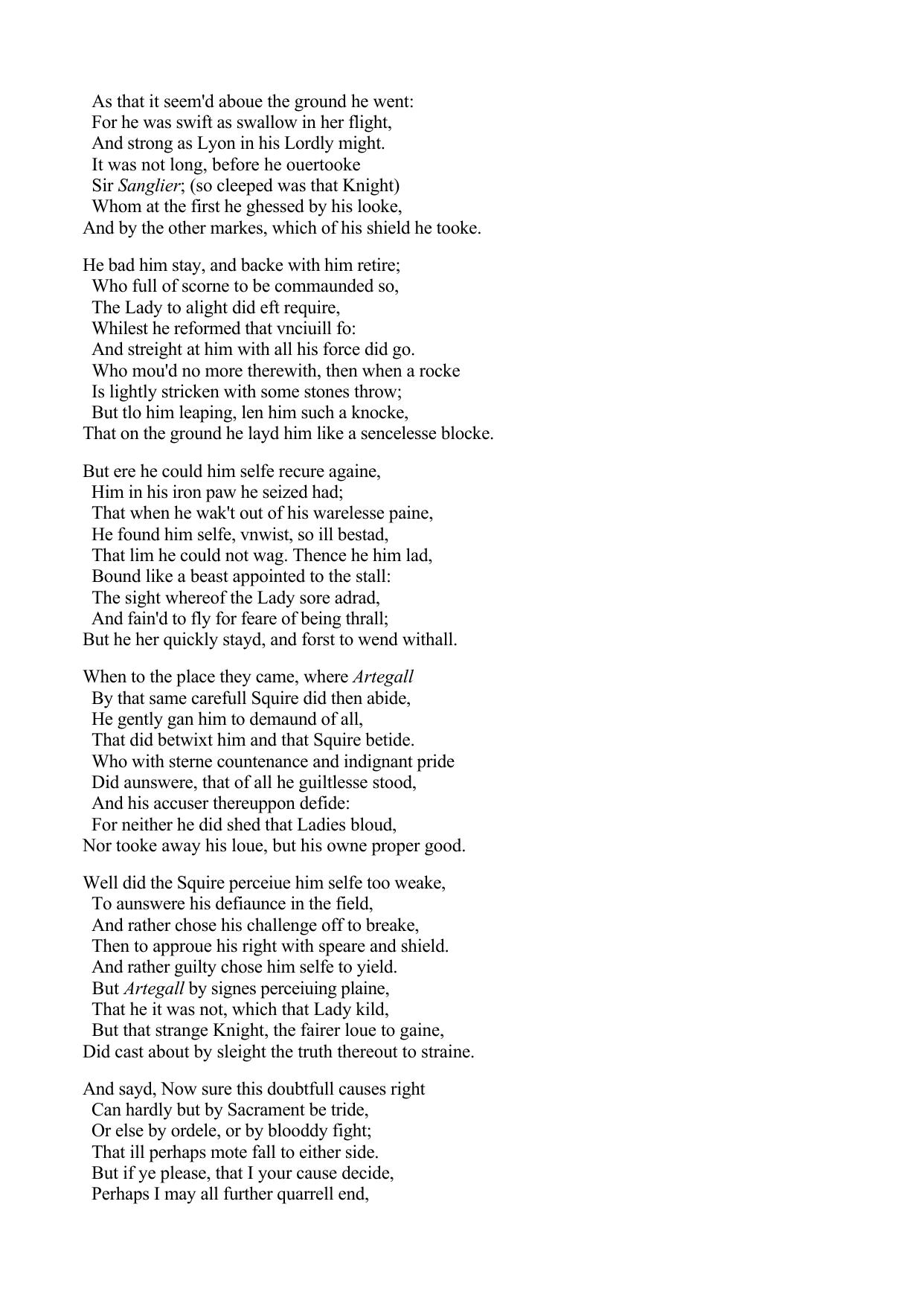 As that it seem'd aboue the ground he went:
For he was swift as swallow in her flight,
And strong as Lyon in his Lordly might.
It was not long, before he ouertooke
Sir Sanglier; (so cleeped was that Knight)
Whom at the first he ghessed by his looke,
And by the other markes, which of his shield he tooke.

He bad him stay, and backe with him retire;
Who full of scorne to be commaunded so,
The Lady to alight did eft require,
Whilest he reformed that vnciuill fo:
And streight at him with all his force did go.
Who mou'd no more therewith, then when a rocke
Is lightly stricken with some stones throw;
But tlo him leaping, len him such a knocke,
That on the ground he layd him like a sencelesse blocke.

But ere he could him selfe recure againe,
Him in his iron paw he seized had;
That when he wak't out of his warelesse paine,
He found him selfe, vnwist, so ill bestad,
That lim he could not wag. Thence he him lad,
Bound like a beast appointed to the stall:
The sight whereof the Lady sore adrad,
And fain'd to fly for feare of being thrall;
But he her quickly stayd, and forst to wend withall.

When to the place they came, where Artegall
By that same carefull Squire did then abide,
He gently gan him to demaund of all,
That did betwixt him and that Squire betide.
Who with sterne countenance and indignant pride
Did aunswere, that of all he guiltlesse stood,
And his accuser thereuppon defide:
For neither he did shed that Ladies bloud,
Nor tooke away his loue, but his owne proper good.

Well did the Squire perceiue him selfe too weake,
To aunswere his defiaunce in the field,
And rather chose his challenge off to breake,
Then to approue his right with speare and shield.
And rather guilty chose him selfe to yield.
But Artegall by signes perceiuing plaine,
That he it was not, which that Lady kild,
But that strange Knight, the fairer loue to gaine,
Did cast about by sleight the truth thereout to straine.

And sayd, Now sure this doubtfull causes right
Can hardly but by Sacrament be tride,
Or else by ordele, or by blooddy fight;
That ill perhaps mote fall to either side.
But if ye please, that I your cause decide,
Perhaps I may all further quarrell end,